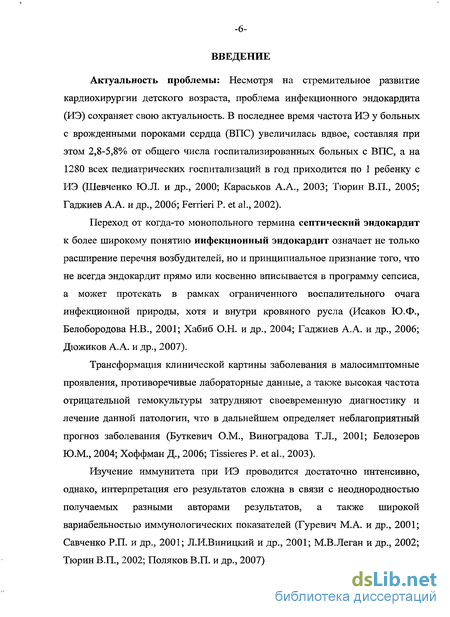 -6-

ВВЕДЕНИЕ

Актуальность проблемы: Несмотря на стремительное развитие кардиохирургии детского возраста, проблема инфекционного эндокардита (ИЭ) сохраняет свою актуальность. В последнее время частота ИЭ у больных с врожденными пороками сердца (ВПС) увеличилась вдвое, составляя при этом 2,8-5,8% от общего числа госпитализированных больных с ВПС, а на 1280 всех педиатрических госпитализаций в год приходится по 1 ребенку с ИЭ (Шевченко Ю.Л. и др., 2000; Караськов А.А., 2003; Тюрин В.П., 2005; Гаджиев А.А. и др., 2006; Ferrieri P. et al., 2002).

Переход от когда-то монопольного термина септический эндокардит к более широкому понятию инфекционный эндокардит означает не только расширение перечня возбудителей, но и принципиальное признание того, что не всегда эндокардит прямо или косвенно вписывается в программу сепсиса, а может протекать в рамках ограниченного воспалительного очага инфекционной природы, хотя и внутри кровяного русла (Исаков Ю.Ф., Белобородова Н.В., 2001; Хабиб О.Н. и др., 2004; Гаджиев А.А. и др., 2006; Дюжиков А.А. и др., 2007).

Трансформация клинической картины заболевания в малосимптомные проявления, противоречивые лабораторные данные, а также высокая частота отрицательной гемокультуры затрудняют своевременную диагностику и лечение данной патологии, что в дальнейшем определяет неблагоприятный прогноз заболевания (Буткевич О.М., Виноградова Т.Л., 2001; Белозеров Ю.М., 2004; Хоффман Д., 2006; Tissieres P. et al., 2003).

Изучение иммунитета при ИЭ проводится достаточно интенсивно, однако, интерпретация его результатов сложна в связи с неоднородностью получаемых разными авторами результатов, а также широкой вариабельностью иммунологических показателей (Гуревич М.А. и др., 2001; Савченко Р.П. и др., 2001; Л.И.Виницкий и др., 2001; М.В.Леган и др., 2002; Тюрин В.П., 2002; Поляков В.П. и др., 2007)

dsLib.net
библиотека диссертаций